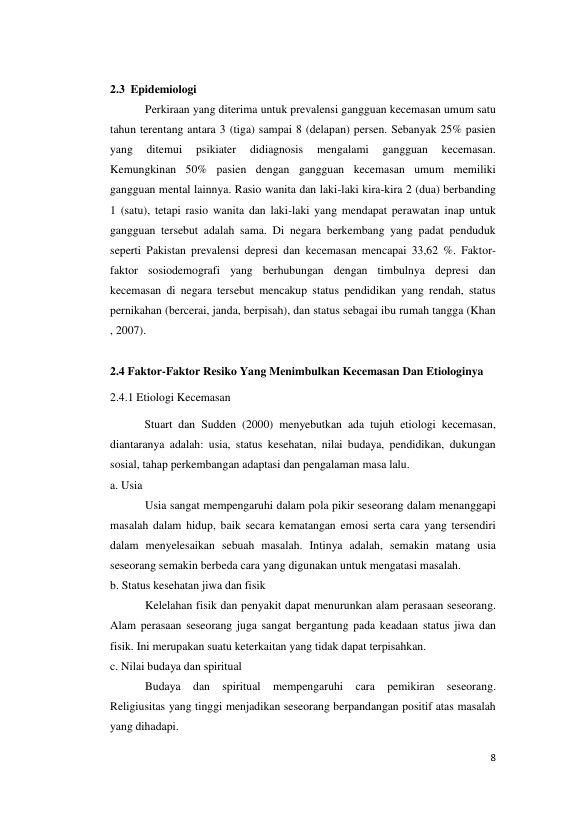 2.3 Epidemiologi

Perkiraan yang diterima untuk prevalensi gangguan kecemasan umum satu tahun terentang antara 3 (tiga) sampai 8 (delapan) persen. Sebanyak 25% pasien yang ditemui psikiater didiagnosis mengalami gangguan kecemasan. Kemungkinan 50% pasien dengan gangguan kecemasan umum memiliki gangguan mental lainnya. Rasio wanita dan laki-laki kira-kira 2 (dua) berbanding 1 (satu), tetapi rasio wanita dan laki-laki yang mendapat perawatan inap untuk gangguan tersebut adalah sama. Di negara berkembang yang padat penduduk seperti Pakistan prevalensi depresi dan kecemasan mencapai 33,62 %. Faktor-faktor sosiodemografi yang berhubungan dengan timbulnya depresi dan kecemasan di negara tersebut mencakup status pendidikan yang rendah, status pernikahan (bercerai, janda, berpisah), dan status sebagai ibu rumah tangga (Khan , 2007).

2.4 Faktor-Faktor Resiko Yang Menimbulkan Kecemasan Dan Etiologinya

2.4.1 Etiologi Kecemasan

Stuart dan Sudden (2000) menyebutkan ada tujuh etiologi kecemasan, diantaranya adalah: usia, status kesehatan, nilai budaya, pendidikan, dukungan sosial, tahap perkembangan adaptasi dan pengalaman masa lalu.

a. Usia

Usia sangat mempengaruhi dalam pola pikir seseorang dalam menanggapi masalah dalam hidup, baik secara kematangan emosi serta cara yang tersendiri dalam menyelesaikan sebuah masalah. Intinya adalah, semakin matang usia seseorang semakin berbeda cara yang digunakan untuk mengatasi masalah.

b. Status kesehatan jiwa dan fisik

Kelelahan fisik dan penyakit dapat menurunkan alam perasaan seseorang. Alam perasaan seseorang juga sangat bergantung pada keadaan status jiwa dan fisik. Ini merupakan suatu keterkaitan yang tidak dapat terpisahkan.

c. Nilai budaya dan spiritual

Budaya dan spiritual mempengaruhi cara pemikiran seseorang. Religiusitas yang tinggi menjadikan seseorang berpandangan positif atas masalah yang dihadapi.

8